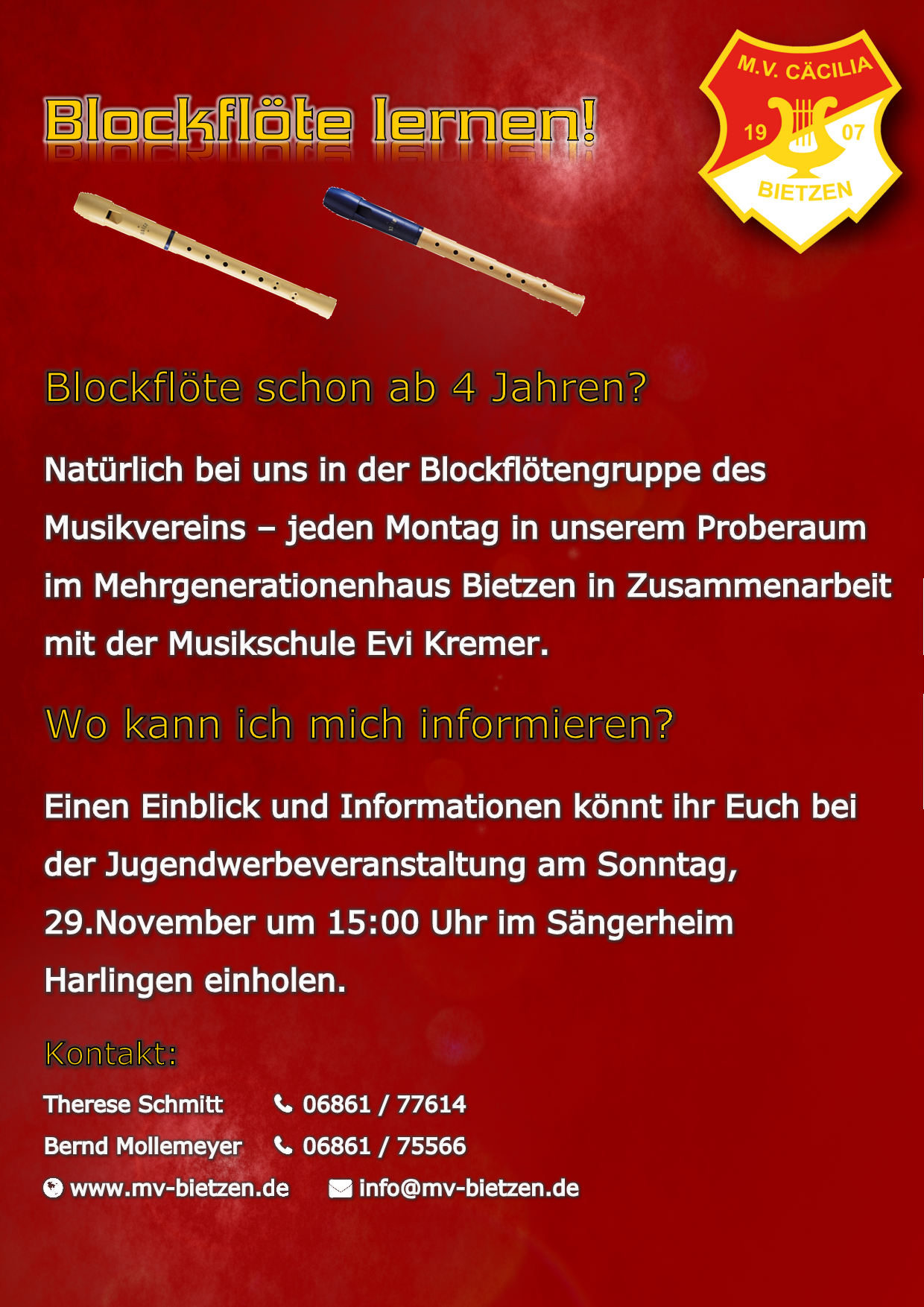 M.V. CÄCILIA
19 07
BIETZEN

Blockflöte lernen!

Blockflöte schon ab 4 Jahren?

Natürlich bei uns in der Blockflötengruppe des Musikvereins – jeden Montag in unserem Proberaum im Mehrgenerationenhaus Bietzen in Zusammenarbeit mit der Musikschule Evi Kremer.

Wo kann ich mich informieren?

Einen Einblick und Informationen könnt ihr Euch bei der Jugendwerbeveranstaltung am Sonntag, 29.November um 15:00 Uhr im Sängerheim Harlingen einholen.

Kontakt:

Therese Schmitt 06861 / 77614
Bernd Mollemeyer 06861 / 75566
www.mv-bietzen.de info@mv-bietzen.de